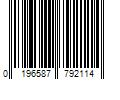 0 196587 792114